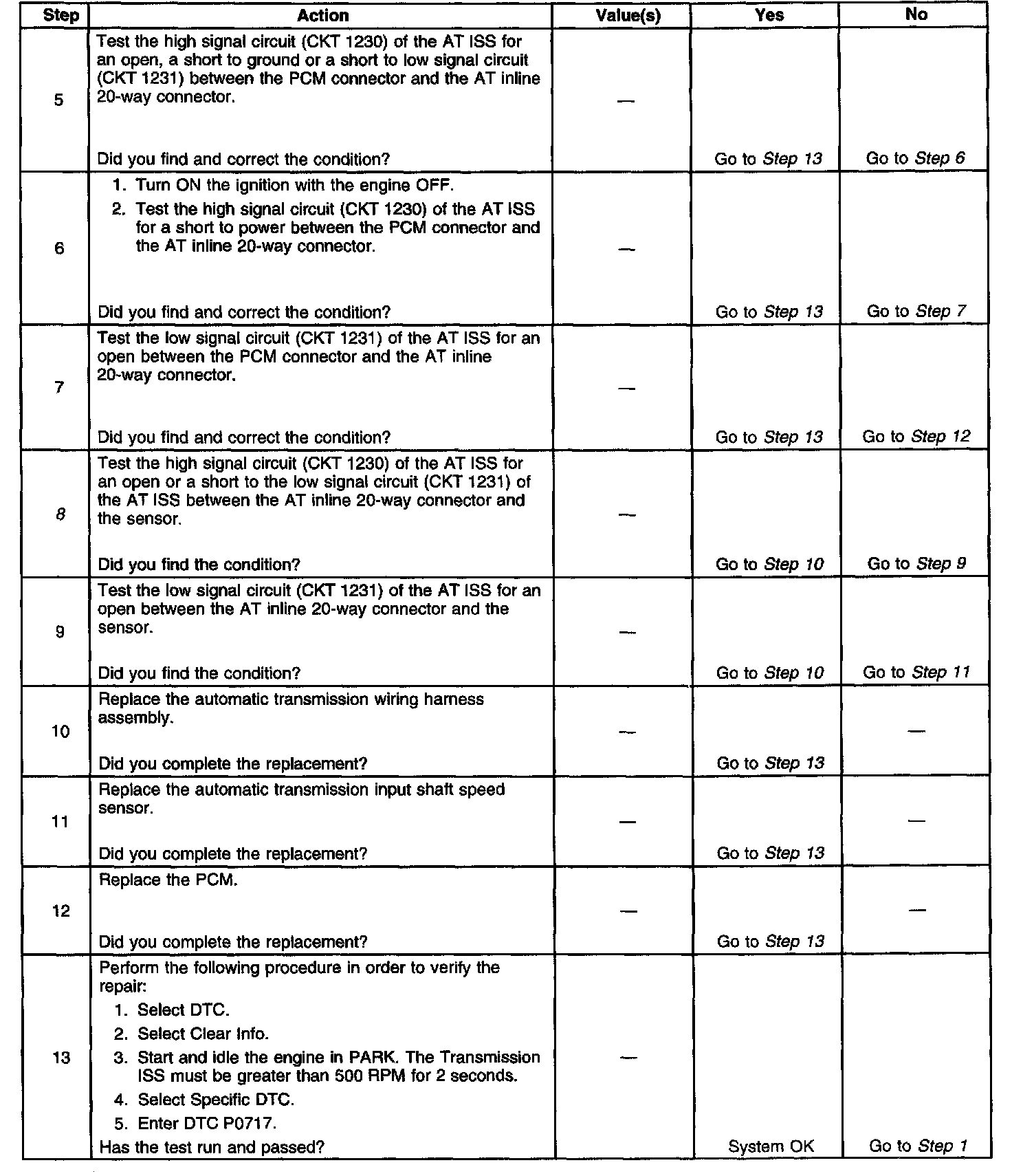 | Step | Action | Value(s) | Yes | No |
|---|---|---|---|---|
| 5 | Test the high signal circuit (CKT 1230) of the AT ISS for an open, a short to ground or a short to low signal circuit (CKT 1231) between the PCM connector and the AT inline 20-way connector. Did you find and correct the condition? | — | Go to Step 13 | Go to Step 6 |
| 6 | 1. Turn ON the ignition with the engine OFF. 2. Test the high signal circuit (CKT 1230) of the AT ISS for a short to power between the PCM connector and the AT inline 20-way connector. Did you find and correct the condition? | — | Go to Step 13 | Go to Step 7 |
| 7 | Test the low signal circuit (CKT 1231) of the AT ISS for an open between the PCM connector and the AT inline 20-way connector. Did you find and correct the condition? | — | Go to Step 13 | Go to Step 12 |
| 8 | Test the high signal circuit (CKT 1230) of the AT ISS for an open or a short to the low signal circuit (CKT 1231) of the AT ISS between the AT inline 20-way connector and the sensor. Did you find the condition? | — | Go to Step 10 | Go to Step 9 |
| 9 | Test the low signal circuit (CKT 1231) of the AT ISS for an open between the AT inline 20-way connector and the sensor. Did you find the condition? | — | Go to Step 10 | Go to Step 11 |
| 10 | Replace the automatic transmission wiring harness assembly. Did you complete the replacement? | — | Go to Step 13 | — |
| 11 | Replace the automatic transmission input shaft speed sensor. Did you complete the replacement? | — | Go to Step 13 | — |
| 12 | Replace the PCM. Did you complete the replacement? | — | Go to Step 13 | — |
| 13 | Perform the following procedure in order to verify the repair: 1. Select DTC. 2. Select Clear Info. 3. Start and idle the engine in PARK. The Transmission ISS must be greater than 500 RPM for 2 seconds. 4. Select Specific DTC. 5. Enter DTC P0717. Has the test run and passed? | — | System OK | Go to Step 1 |